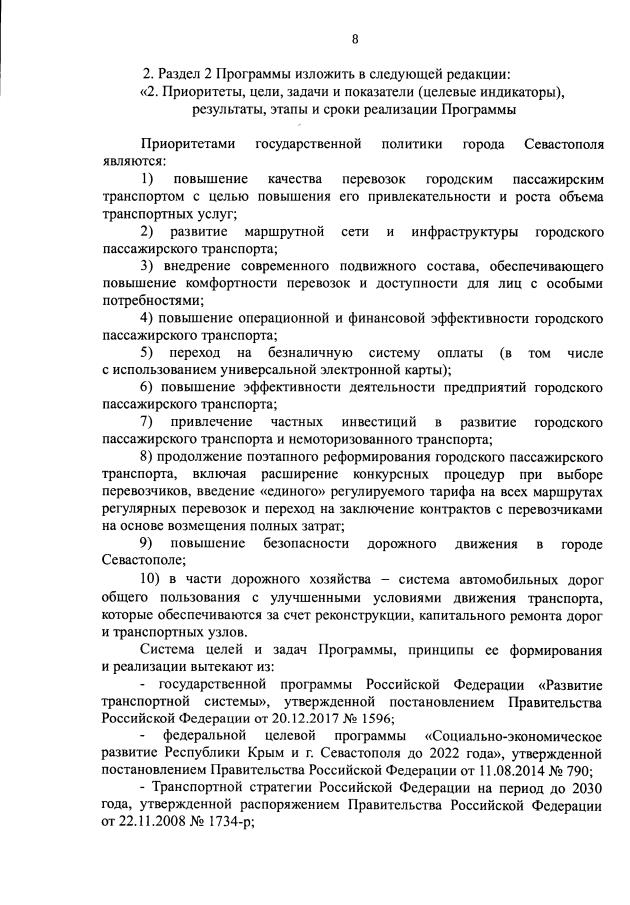 8

2. Раздел 2 Программы изложить в следующей редакции:
«2. Приоритеты, цели, задачи и показатели (целевые индикаторы), результаты, этапы и сроки реализации Программы

Приоритетами государственной политики города Севастополя являются:

1) повышение качества перевозок городским пассажирским транспортом с целью повышения его привлекательности и роста объема транспортных услуг;

2) развитие маршрутной сети и инфраструктуры городского пассажирского транспорта;

3) внедрение современного подвижного состава, обеспечивающего повышение комфортности перевозок и доступности для лиц с особыми потребностями;

4) повышение операционной и финансовой эффективности городского пассажирского транспорта;

5) переход на безналичную систему оплаты (в том числе с использованием универсальной электронной карты);

6) повышение эффективности деятельности предприятий городского пассажирского транспорта;

7) привлечение частных инвестиций в развитие городского пассажирского транспорта и немоторизованного транспорта;

8) продолжение поэтапного реформирования городского пассажирского транспорта, включая расширение конкурсных процедур при выборе перевозчиков, введение «единого» регулируемого тарифа на всех маршрутах регулярных перевозок и переход на заключение контрактов с перевозчиками на основе возмещения полных затрат;

9) повышение безопасности дорожного движения в городе Севастополе;

10) в части дорожного хозяйства – система автомобильных дорог общего пользования с улучшенными условиями движения транспорта, которые обеспечиваются за счет реконструкции, капитального ремонта дорог и транспортных узлов.

Система целей и задач Программы, принципы ее формирования и реализации вытекают из:

- государственной программы Российской Федерации «Развитие транспортной системы», утвержденной постановлением Правительства Российской Федерации от 20.12.2017 № 1596;

- федеральной целевой программы «Социально-экономическое развитие Республики Крым и г. Севастополя до 2022 года», утвержденной постановлением Правительства Российской Федерации от 11.08.2014 № 790;

- Транспортной стратегии Российской Федерации на период до 2030 года, утвержденной распоряжением Правительства Российской Федерации от 22.11.2008 № 1734-р;